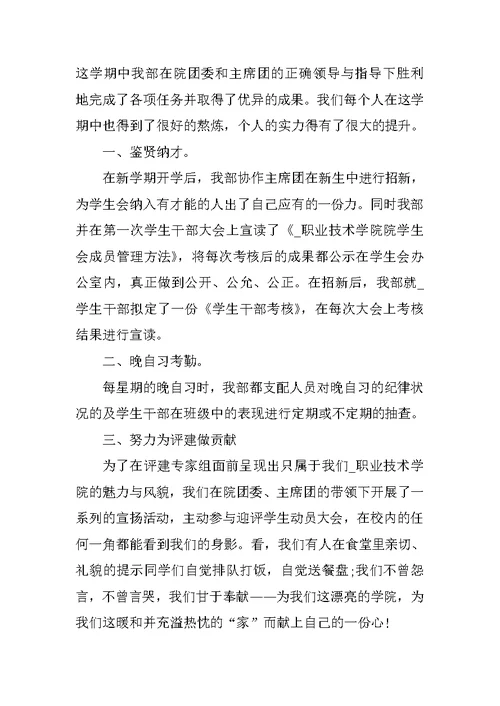 这学期中我部在院团委和主席团的正确领导与指导下胜利地完成了各项任务并取得了优异的成果。我们每个人在这学期中也得到了很好的熬炼，个人的实力得有了很大的提升。

一、鉴贤纳才。

在新学期开学后，我部协作主席团在新生中进行招新，为学生会纳入有才能的人出了自己应有的一份力。同时我部并在第一次学生干部大会上宣读了《_职业技术学院院学生会成员管理方法》，将每次考核后的成果都公示在学生会办公室内，真正做到公开、公允、公正。在招新后，我部就_学生干部拟定了一份《学生干部考核》，在每次大会上考核结果进行宣读。

二、晚自习考勤。

每星期的晚自习时，我部都支配人员对晚自习的纪律状况的及学生干部在班级中的表现进行定期或不定期的抽查。

三、努力为评建做贡献

为了在评建专家组面前呈现出只属于我们_职业技术学院的魅力与风貌，我们在院团委、主席团的带领下开展了一系列的宣扬活动，主动参与迎评学生动员大会，在校内的任何一角都能看到我们的身影。看，我们有人在食堂里亲切、礼貌的提示同学们自觉排队打饭，自觉送餐盘;我们不曾怨言，不曾言哭，我们甘于奉献——为我们这漂亮的学院，为我们这暖和并充溢热忱的“家”而献上自己的一份心!